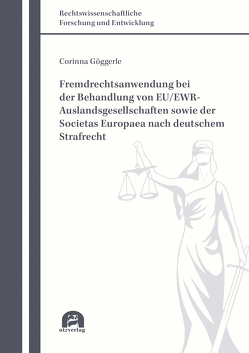 Rechtswissenschaftliche
Forschung und Entwicklung

Corinna Göggerle

Fremdrechtsanwendung bei der Behandlung von EU/EWR-Auslandsgesellschaften sowie der Societas Europaea nach deutschem Strafrecht

utzverlag